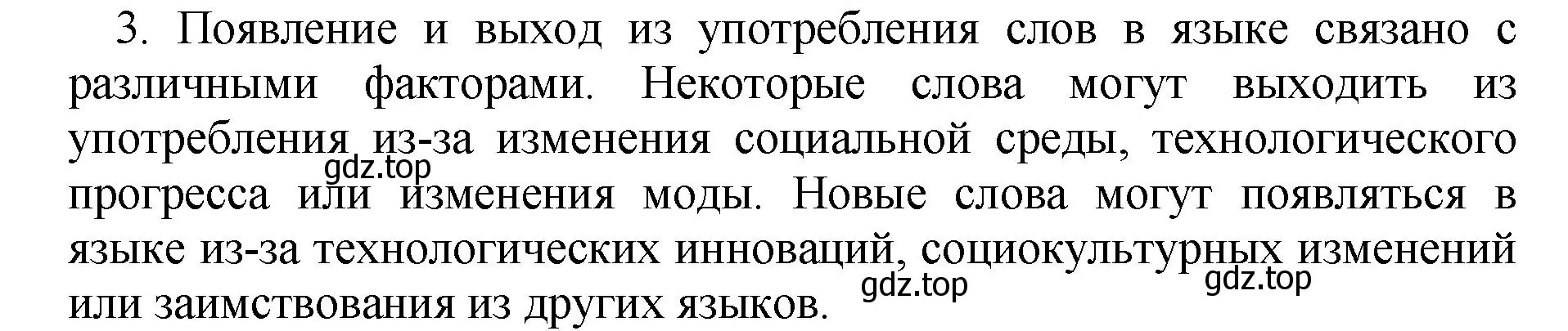 3. Появление и выход из употребления слов в языке связано с различными факторами. Некоторые слова могут выходить из употребления из-за изменения социальной среды, технологического прогресса или изменения моды. Новые слова могут появляться в языке из-за технологических инноваций, социокультурных изменений или заимствования из других языков.

gdz.top

gdz.top

gdz.top